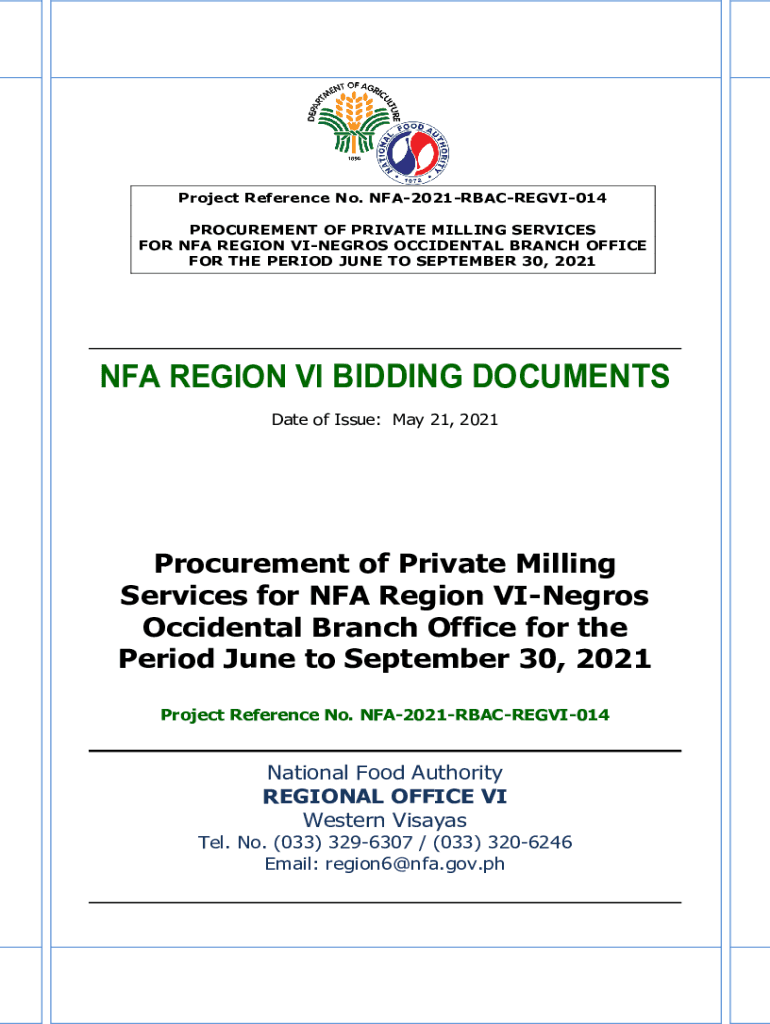 DEPARTMENT OF AGRICULTURE
1898
NATIONAL FOOD AUTHORITY
1972

Project Reference No. NFA-2021-RBAC-REGVI-014

PROCUREMENT OF PRIVATE MILLING SERVICES FOR NFA REGION VI-NEGROS OCCIDENTAL BRANCH OFFICE FOR THE PERIOD JUNE TO SEPTEMBER 30, 2021

NFA REGION VI BIDDING DOCUMENTS

Date of Issue: May 21, 2021

Procurement of Private Milling Services for NFA Region VI-Negros Occidental Branch Office for the Period June to September 30, 2021

Project Reference No. NFA-2021-RBAC-REGVI-014

National Food Authority
REGIONAL OFFICE VI
Western Visayas
Tel. No. (033) 329-6307 / (033) 320-6246
Email: region6@nfa.gov.ph